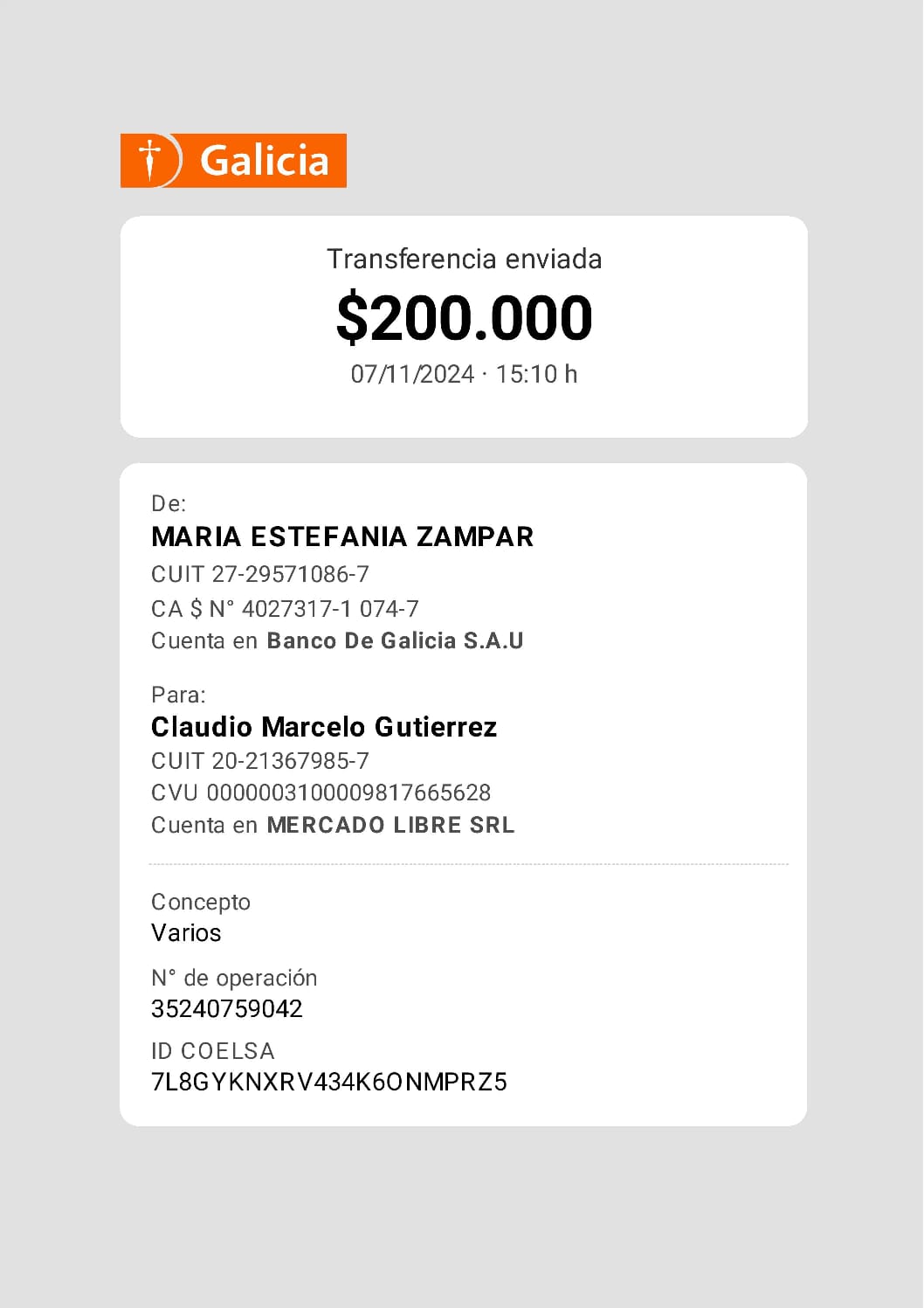 Galicia

Transferencia enviada
$200.000
07/11/2024 · 15:10 h

De:
MARIA ESTEFANIA ZAMPAR
CUIT 27-29571086-7
CA $ N° 4027317-1 074-7
Cuenta en Banco De Galicia S.A.U

Para:
Claudio Marcelo Gutierrez
CUIT 20-21367985-7
CVU 0000003100009817665628
Cuenta en MERCADO LIBRE SRL

Concepto
Varios

N° de operación
35240759042

ID COELSA
7L8GYKNXRV434K6ONMPRZ5